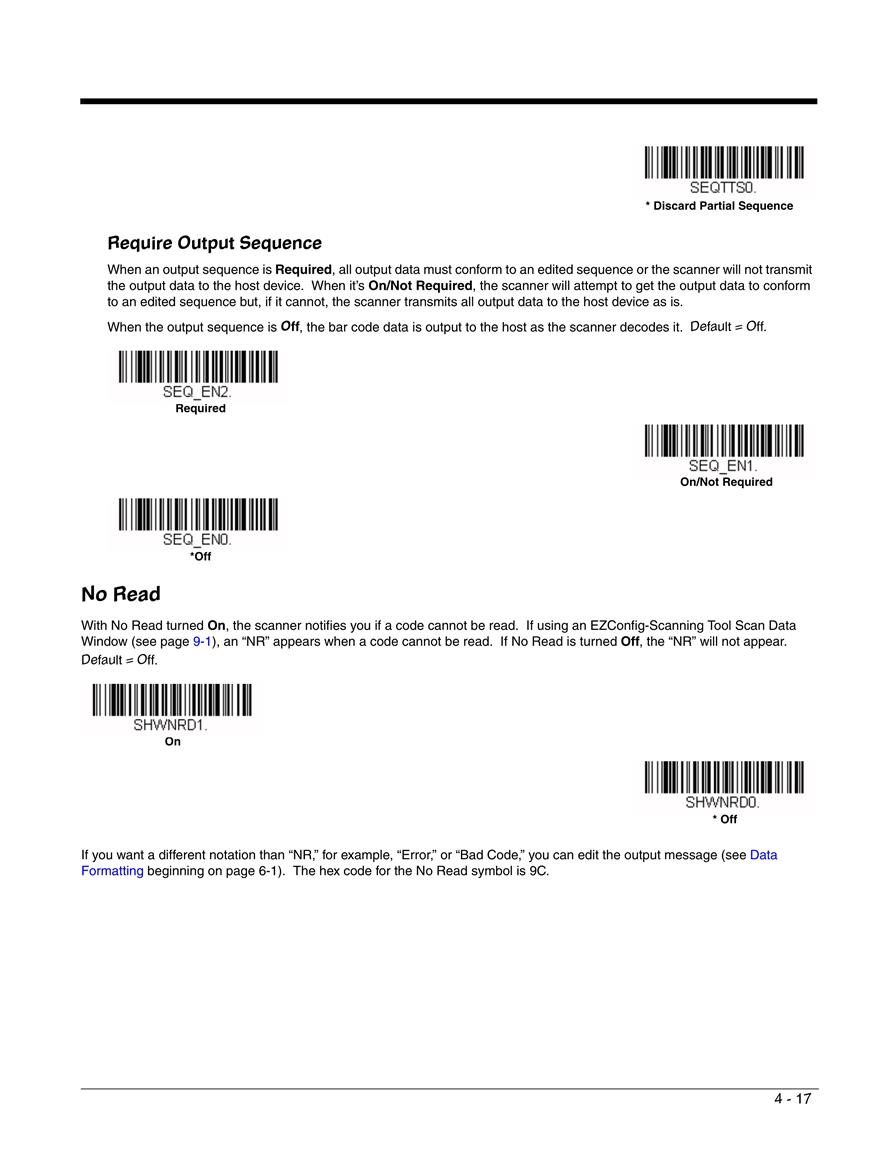 SEQTTS0.
* Discard Partial Sequence

Require Output Sequence

When an output sequence is Required, all output data must conform to an edited sequence or the scanner will not transmit the output data to the host device. When it's On/Not Required, the scanner will attempt to get the output data to conform to an edited sequence but, if it cannot, the scanner transmits all output data to the host device as is.

When the output sequence is Off, the bar code data is output to the host as the scanner decodes it. Default = Off.

SEQ_EN2.
Required

SEQ_EN1.
On/Not Required

SEQ_EN0.
*Off

No Read

With No Read turned On, the scanner notifies you if a code cannot be read. If using an EZConfig-Scanning Tool Scan Data Window (see page 9-1), an "NR" appears when a code cannot be read. If No Read is turned Off, the "NR" will not appear. Default = Off.

SHWNRD1.
On

SHWNRD0.
* Off

If you want a different notation than "NR," for example, "Error," or "Bad Code," you can edit the output message (see Data Formatting beginning on page 6-1). The hex code for the No Read symbol is 9C.

4 - 17